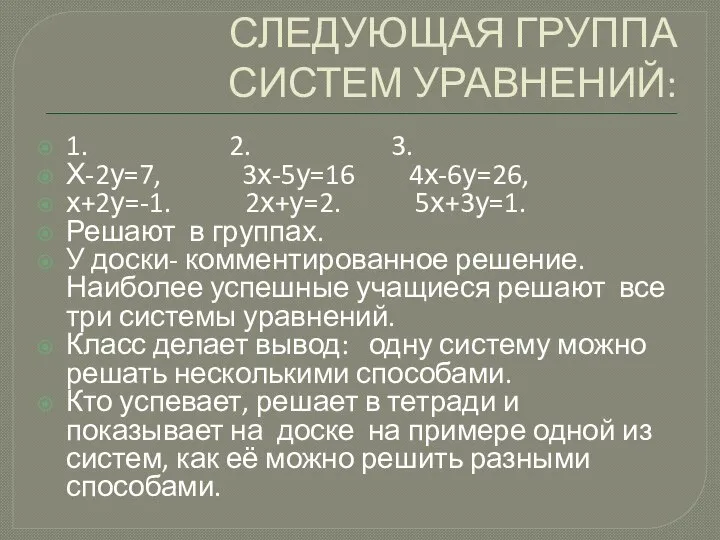 СЛЕДУЮЩАЯ ГРУППА СИСТЕМ УРАВНЕНИЙ:

1. 2. 3.

Х-2у=7, 3х-5у=16 4х-6у=26,

х+2у=-1. 2х+у=2. 5х+3у=1.

Решают в группах.

У доски- комментированное решение. Наиболее успешные учащиеся решают все три системы уравнений.

Класс делает вывод: одну систему можно решать несколькими способами.

Кто успевает, решает в тетради и показывает на доске на примере одной из систем, как её можно решить разными способами.